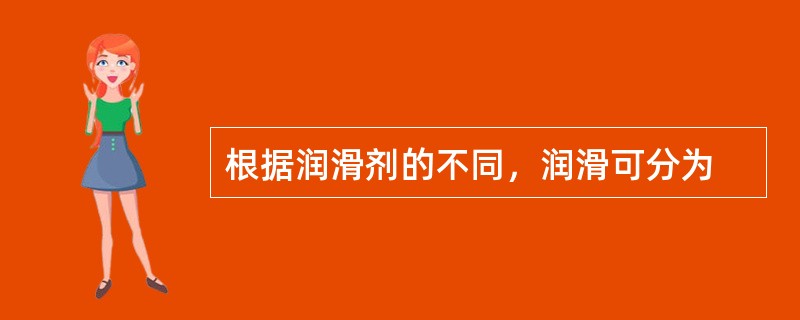 根据润滑剂的不同，润滑可分为